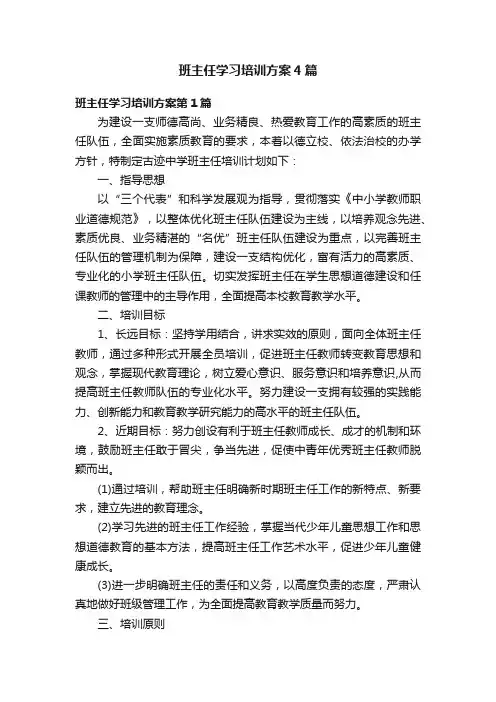 班主任学习培训方案4篇

班主任学习培训方案第1篇

为建设一支师德高尚、业务精良、热爱教育工作的高素质的班主任队伍，全面实施素质教育的要求，本着以德立校、依法治校的办学方针，特制定古迹中学班主任培训计划如下：

一、指导思想

以“三个代表”和科学发展观为指导，贯彻落实《中小学教师职业道德规范》，以整体优化班主任队伍建设为主线，以培养观念先进、素质优良、业务精湛的“名优”班主任队伍建设为重点，以完善班主任队伍的管理机制为保障，建设一支结构优化，富有活力的高素质、专业化的小学班主任队伍。切实发挥班主任在学生思想道德建设和任课教师的管理中的主导作用，全面提高本校教育教学水平。

二、培训目标

1、长远目标：坚持学用结合，讲求实效的原则，面向全体班主任教师，通过多种形式开展全员培训，促进班主任教师转变教育思想和观念，掌握现代教育理论，树立爱心意识、服务意识和培养意识,从而提高班主任教师队伍的专业化水平。努力建设一支拥有较强的实践能力、创新能力和教育教学研究能力的高水平的班主任队伍。

2、近期目标：努力创设有利于班主任教师成长、成才的机制和环境，鼓励班主任敢于冒尖，争当先进，促使中青年优秀班主任教师脱颖而出。

(1)通过培训，帮助班主任明确新时期班主任工作的新特点、新要求，建立先进的教育理念。

(2)学习先进的班主任工作经验，掌握当代少年儿童思想工作和思想道德教育的基本方法，提高班主任工作艺术水平，促进少年儿童健康成长。

(3)进一步明确班主任的责任和义务，以高度负责的态度，严肃认真地做好班级管理工作，为全面提高教育教学质量而努力。

三、培训原则